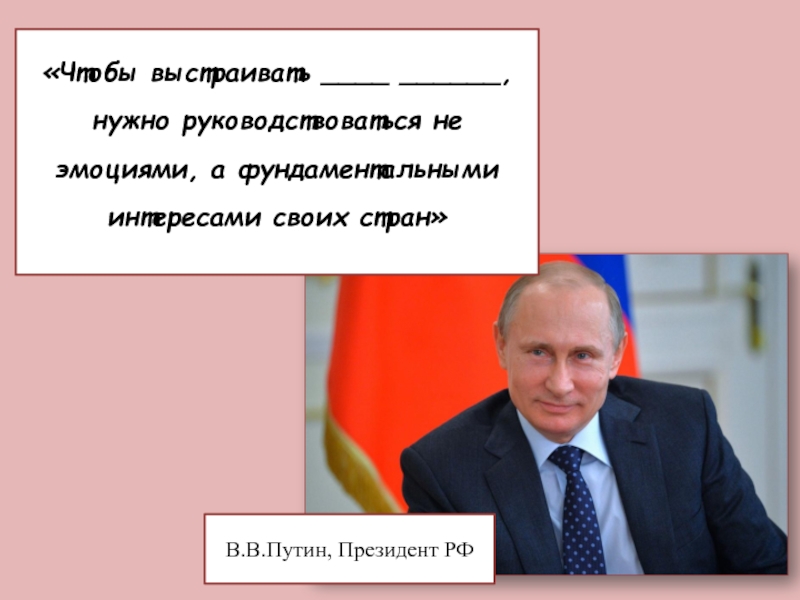 «Чтобы выстраивать ____ ______, нужно руководствоваться не эмоциями, а фундаментальными интересами своих стран»

В.В.Путин, Президент РФ